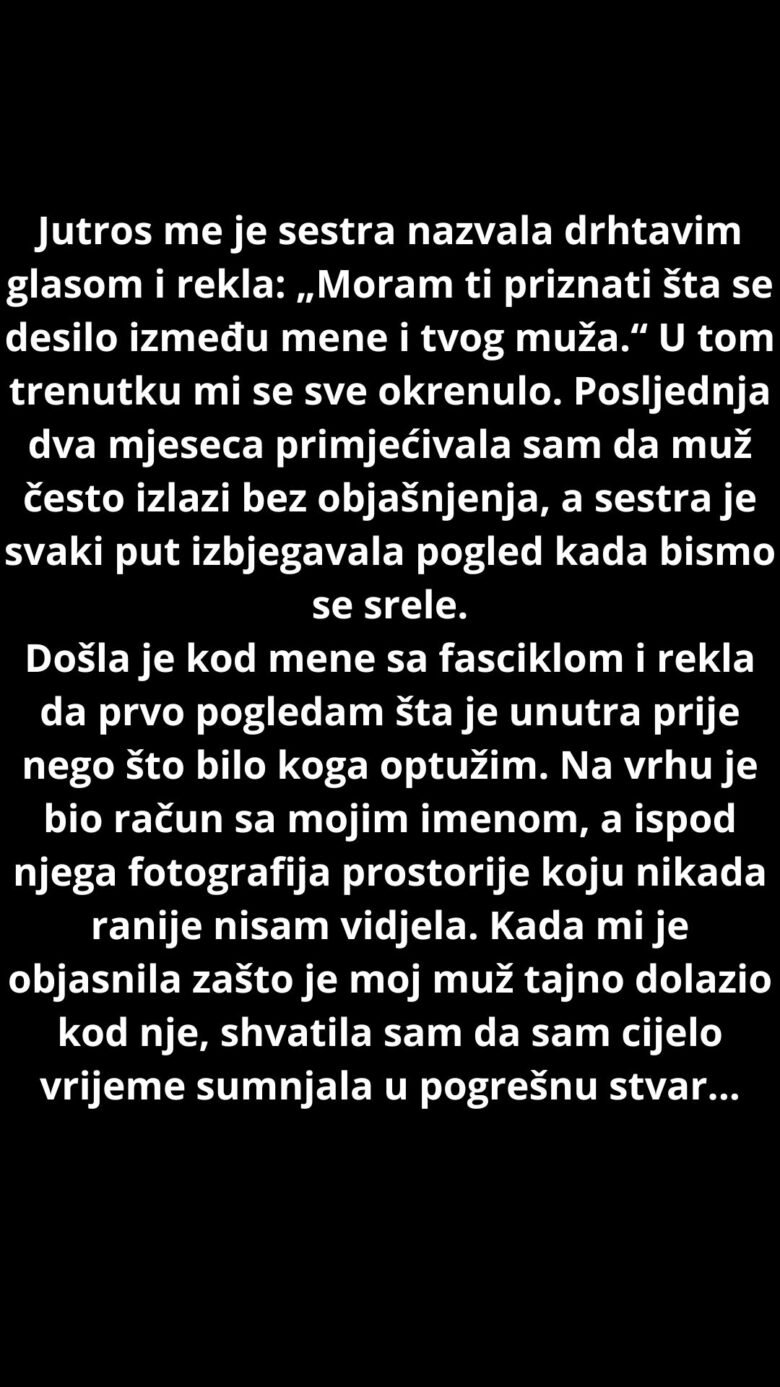 Jutros me je sestra nazvala drhtavim glasom i rekla: „Moram ti priznati šta se desilo između mene i tvog muža.“ U tom trenutku mi se sve okrenulo. Posljednja dva mjeseca primjećivala sam da muž često izlazi bez objašnjenja, a sestra je svaki put izbjegavala pogled kada bismo se srele.

Došla je kod mene sa fasciklom i rekla da prvo pogledam šta je unutra prije nego što bilo koga optužim. Na vrhu je bio račun sa mojim imenom, a ispod njega fotografija prostorije koju nikada ranije nisam vidjela. Kada mi je objasnila zašto je moj muž tajno dolazio kod nje, shvatila sam da sam cijelo vrijeme sumnjala u pogrešnu stvar...